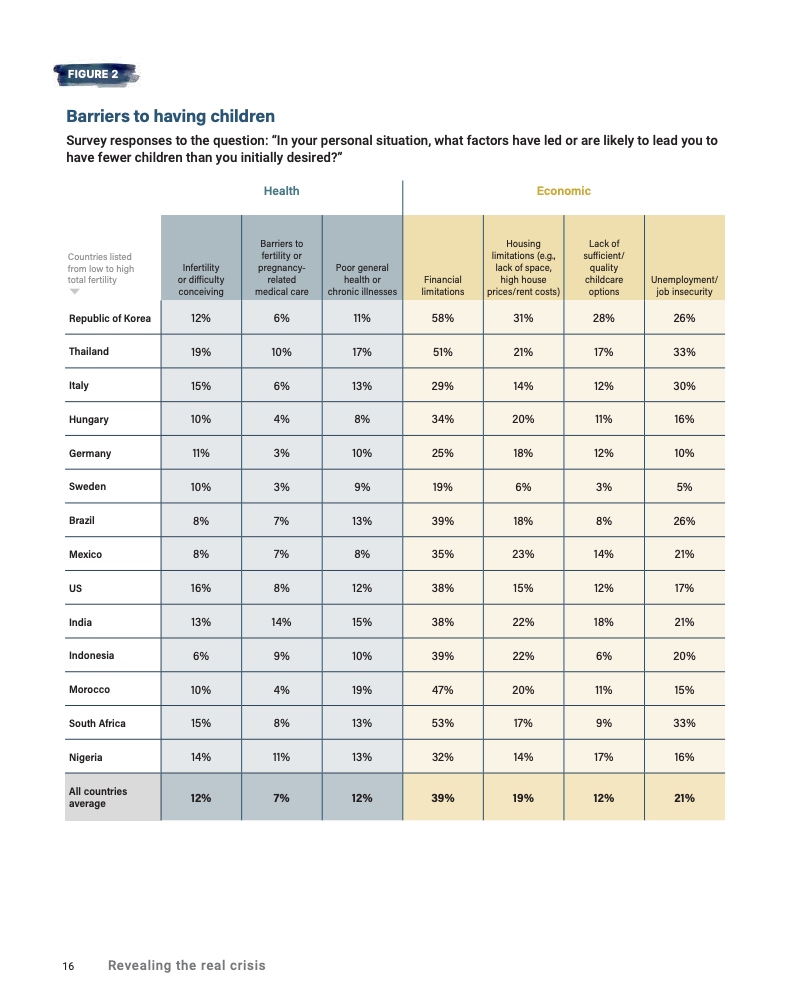 FIGURE 2

Barriers to having children

Survey responses to the question: "In your personal situation, what factors have led or are likely to lead you to have fewer children than you initially desired?"

| | Health | | | Economic | | | |
|---|---|---|---|---|---|---|---|
| Countries listed from low to high total fertility | Infertility or difficulty conceiving | Barriers to fertility or pregnancy-related medical care | Poor general health or chronic illnesses | Financial limitations | Housing limitations (e.g., lack of space, high house prices/rent costs) | Lack of sufficient/ quality childcare options | Unemployment/ job insecurity |
| Republic of Korea | 12% | 6% | 11% | 58% | 31% | 28% | 26% |
| Thailand | 19% | 10% | 17% | 51% | 21% | 17% | 33% |
| Italy | 15% | 6% | 13% | 29% | 14% | 12% | 30% |
| Hungary | 10% | 4% | 8% | 34% | 20% | 11% | 16% |
| Germany | 11% | 3% | 10% | 25% | 18% | 12% | 10% |
| Sweden | 10% | 3% | 9% | 19% | 6% | 3% | 5% |
| Brazil | 8% | 7% | 13% | 39% | 18% | 8% | 26% |
| Mexico | 8% | 7% | 8% | 35% | 23% | 14% | 21% |
| US | 16% | 8% | 12% | 38% | 15% | 12% | 17% |
| India | 13% | 14% | 15% | 38% | 22% | 18% | 21% |
| Indonesia | 6% | 9% | 10% | 39% | 22% | 6% | 20% |
| Morocco | 10% | 4% | 19% | 47% | 20% | 11% | 15% |
| South Africa | 15% | 8% | 13% | 53% | 17% | 9% | 33% |
| Nigeria | 14% | 11% | 13% | 32% | 14% | 17% | 16% |
| All countries average | 12% | 7% | 12% | 39% | 19% | 12% | 21% |

16 Revealing the real crisis